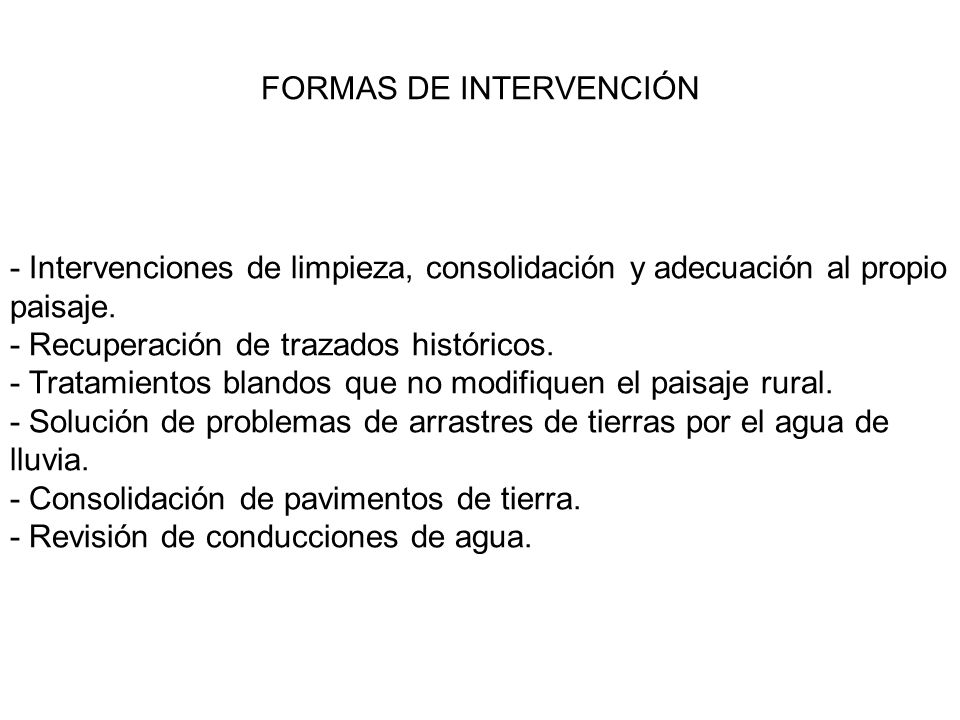 FORMAS DE INTERVENCIÓN

- Intervenciones de limpieza, consolidación y adecuación al propio paisaje.
- Recuperación de trazados históricos.
- Tratamientos blandos que no modifiquen el paisaje rural.
- Solución de problemas de arrastres de tierras por el agua de lluvia.
- Consolidación de pavimentos de tierra.
- Revisión de conducciones de agua.